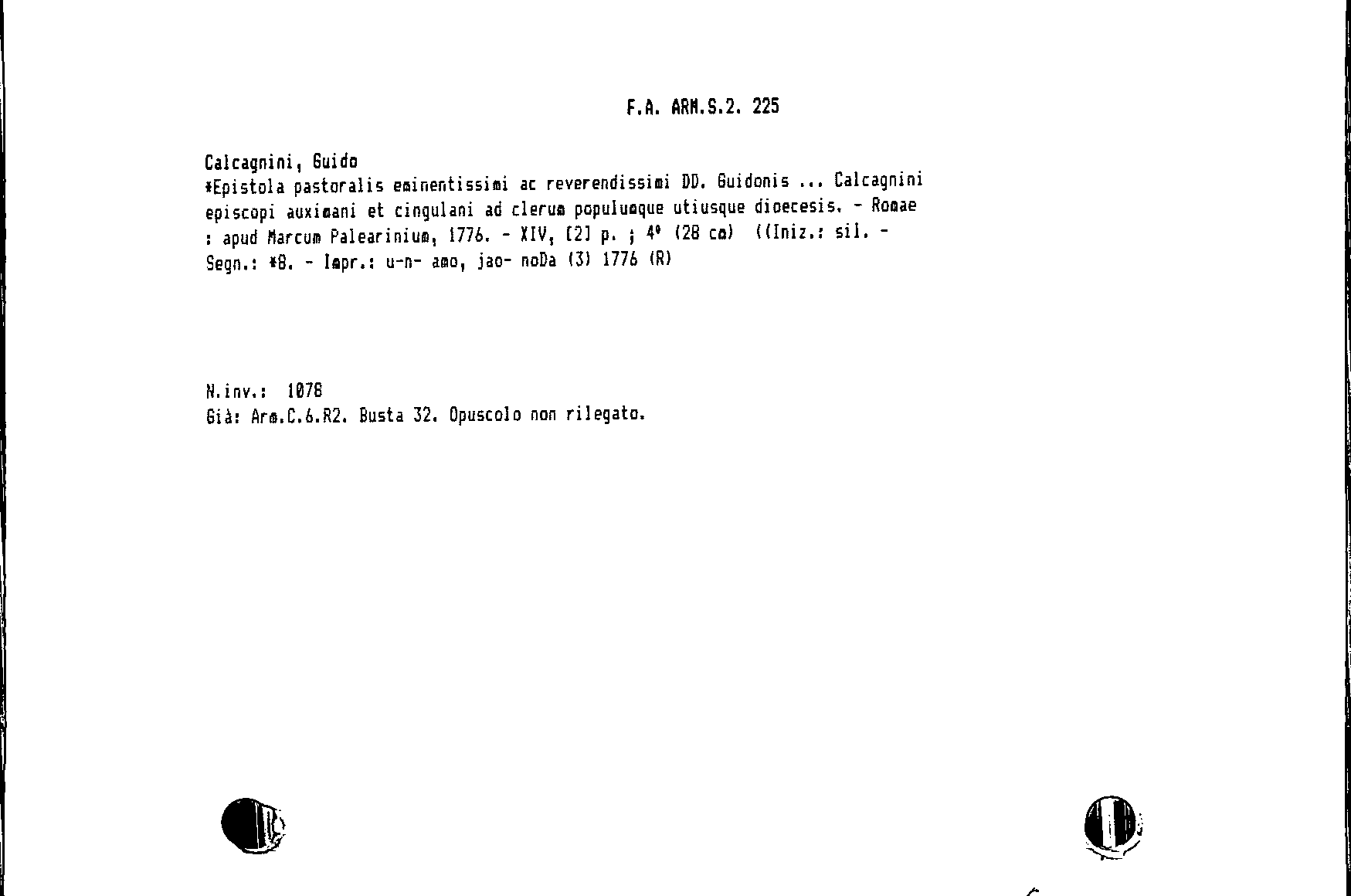 F.A. ARM.S.2. 225

Calcagnini, Guido
*Epistola pastoralis eminentissimi ac reverendissimi DD. Guidonis ... Calcagnini episcopi auximani et cingulani ad clerum populumque utiusque dioecesis. - Romae : apud Marcum Palearinium, 1776. - XIV, [2] p. ; 4° (28 cm) ((Iniz.: sil. - Segn.: *8. - Impr.: u-n- amo, jao- noDa (3) 1776 (R)

N.inv.: 1078
Già: Arm.C.6.R2. Busta 32. Opuscolo non rilegato.